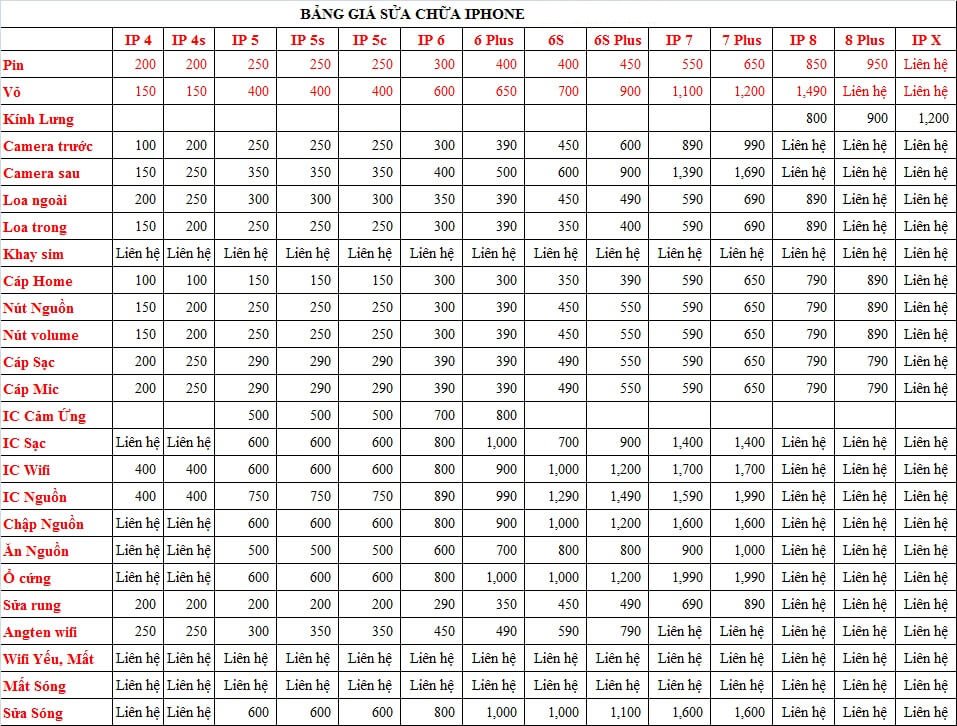 BẢNG GIÁ SỬA CHỮA IPHONE

| | IP 4 | IP 4s | IP 5 | IP 5s | IP 5c | IP 6 | 6 Plus | 6S | 6S Plus | IP 7 | 7 Plus | IP 8 | 8 Plus | IP X |
|---|---|---|---|---|---|---|---|---|---|---|---|---|---|---|
| Pin | 200 | 200 | 250 | 250 | 250 | 300 | 400 | 400 | 450 | 550 | 650 | 850 | 950 | Liên hệ |
| Vỏ | 150 | 150 | 400 | 400 | 400 | 600 | 650 | 700 | 900 | 1,100 | 1,200 | 1,490 | Liên hệ | Liên hệ |
| Kính Lưng | | | | | | | | | | | | 800 | 900 | 1,200 |
| Camera trước | 100 | 200 | 250 | 250 | 250 | 300 | 390 | 450 | 600 | 890 | 990 | Liên hệ | Liên hệ | Liên hệ |
| Camera sau | 150 | 250 | 350 | 350 | 350 | 400 | 500 | 600 | 900 | 1,390 | 1,690 | Liên hệ | Liên hệ | Liên hệ |
| Loa ngoài | 200 | 250 | 300 | 300 | 300 | 350 | 390 | 450 | 490 | 590 | 690 | 890 | Liên hệ | Liên hệ |
| Loa trong | 150 | 200 | 250 | 250 | 250 | 300 | 390 | 350 | 400 | 590 | 690 | 890 | Liên hệ | Liên hệ |
| Khay sim | Liên hệ | Liên hệ | Liên hệ | Liên hệ | Liên hệ | Liên hệ | Liên hệ | Liên hệ | Liên hệ | Liên hệ | Liên hệ | Liên hệ | Liên hệ | Liên hệ |
| Cáp Home | 100 | 100 | 150 | 150 | 150 | 300 | 300 | 350 | 390 | 590 | 650 | 790 | 890 | Liên hệ |
| Nút Nguồn | 150 | 200 | 250 | 250 | 250 | 300 | 390 | 450 | 550 | 590 | 650 | 790 | 890 | Liên hệ |
| Nút volume | 150 | 200 | 250 | 250 | 250 | 300 | 390 | 450 | 550 | 590 | 650 | 790 | 890 | Liên hệ |
| Cáp Sạc | 200 | 250 | 290 | 290 | 290 | 390 | 390 | 490 | 550 | 590 | 650 | 790 | 790 | Liên hệ |
| Cáp Mic | 200 | 250 | 290 | 290 | 290 | 390 | 390 | 490 | 550 | 590 | 650 | 790 | 790 | Liên hệ |
| IC Cảm Ứng | | | 500 | 500 | 500 | 700 | 800 | | | | | | | |
| IC Sạc | Liên hệ | Liên hệ | 600 | 600 | 600 | 800 | 1,000 | 700 | 900 | 1,400 | 1,400 | Liên hệ | Liên hệ | Liên hệ |
| IC Wifi | 400 | 400 | 600 | 600 | 600 | 800 | 900 | 1,000 | 1,200 | 1,700 | 1,700 | Liên hệ | Liên hệ | Liên hệ |
| IC Nguồn | 400 | 400 | 750 | 750 | 750 | 890 | 990 | 1,290 | 1,490 | 1,590 | 1,990 | Liên hệ | Liên hệ | Liên hệ |
| Chập Nguồn | Liên hệ | Liên hệ | 600 | 600 | 600 | 800 | 900 | 1,000 | 1,200 | 1,600 | 1,600 | Liên hệ | Liên hệ | Liên hệ |
| Ăn Nguồn | Liên hệ | Liên hệ | 500 | 500 | 500 | 600 | 700 | 800 | 800 | 900 | 1,000 | Liên hệ | Liên hệ | Liên hệ |
| Ổ cứng | Liên hệ | Liên hệ | 600 | 600 | 600 | 800 | 1,000 | 1,000 | 1,200 | 1,990 | 1,990 | Liên hệ | Liên hệ | Liên hệ |
| Sửa rung | 200 | 200 | 200 | 200 | 200 | 290 | 350 | 450 | 490 | 690 | 890 | Liên hệ | Liên hệ | Liên hệ |
| Angten wifi | 250 | 250 | 300 | 350 | 350 | 450 | 490 | 590 | 790 | Liên hệ | Liên hệ | Liên hệ | Liên hệ | Liên hệ |
| Wifi Yếu, Mất | Liên hệ | Liên hệ | Liên hệ | Liên hệ | Liên hệ | Liên hệ | Liên hệ | Liên hệ | Liên hệ | Liên hệ | Liên hệ | Liên hệ | Liên hệ | Liên hệ |
| Mất Sóng | Liên hệ | Liên hệ | Liên hệ | Liên hệ | Liên hệ | Liên hệ | Liên hệ | Liên hệ | Liên hệ | Liên hệ | Liên hệ | Liên hệ | Liên hệ | Liên hệ |
| Sửa Sóng | Liên hệ | Liên hệ | 600 | 600 | 600 | 800 | 1,000 | 1,000 | 1,100 | 1,600 | 1,600 | Liên hệ | Liên hệ | Liên hệ |